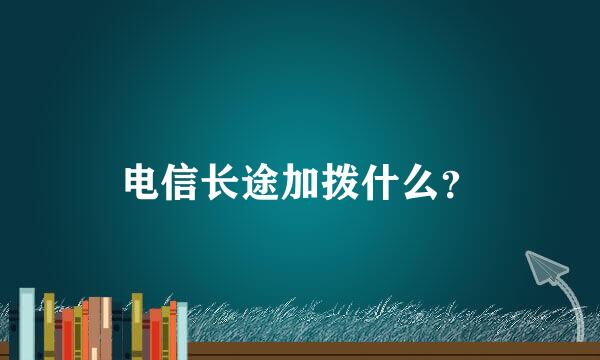 电信长途加拨什么？